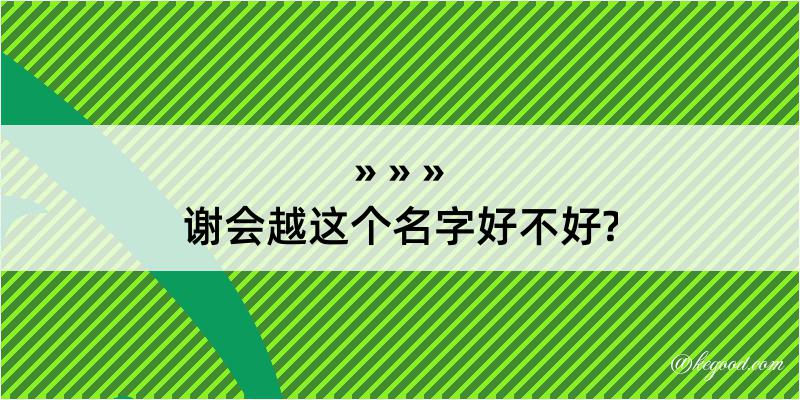 » » »
谢会越这个名字好不好?

@kegood.com